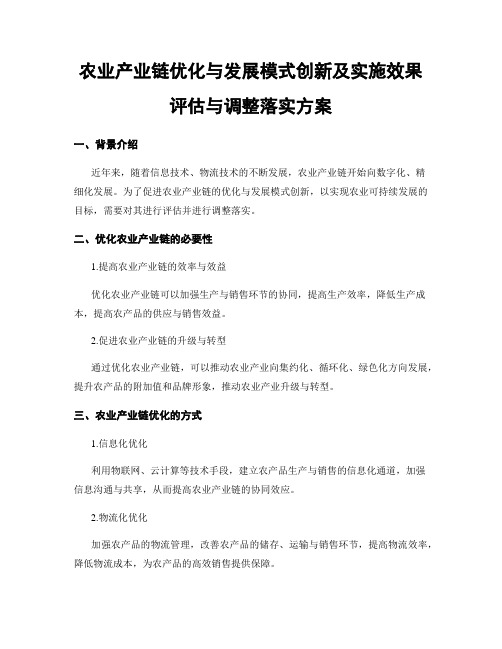 农业产业链优化与发展模式创新及实施效果评估与调整落实方案

一、背景介绍

近年来，随着信息技术、物流技术的不断发展，农业产业链开始向数字化、精细化发展。为了促进农业产业链的优化与发展模式创新，以实现农业可持续发展的目标，需要对其进行评估并进行调整落实。

二、优化农业产业链的必要性

1.提高农业产业链的效率与效益

优化农业产业链可以加强生产与销售环节的协同，提高生产效率，降低生产成本，提高农产品的供应与销售效益。

2.促进农业产业链的升级与转型

通过优化农业产业链，可以推动农业产业向集约化、循环化、绿色化方向发展，提升农产品的附加值和品牌形象，推动农业产业升级与转型。

三、农业产业链优化的方式

1.信息化优化

利用物联网、云计算等技术手段，建立农产品生产与销售的信息化通道，加强信息沟通与共享，从而提高农业产业链的协同效应。

2.物流化优化

加强农产品的物流管理，改善农产品的储存、运输与销售环节，提高物流效率，降低物流成本，为农产品的高效销售提供保障。